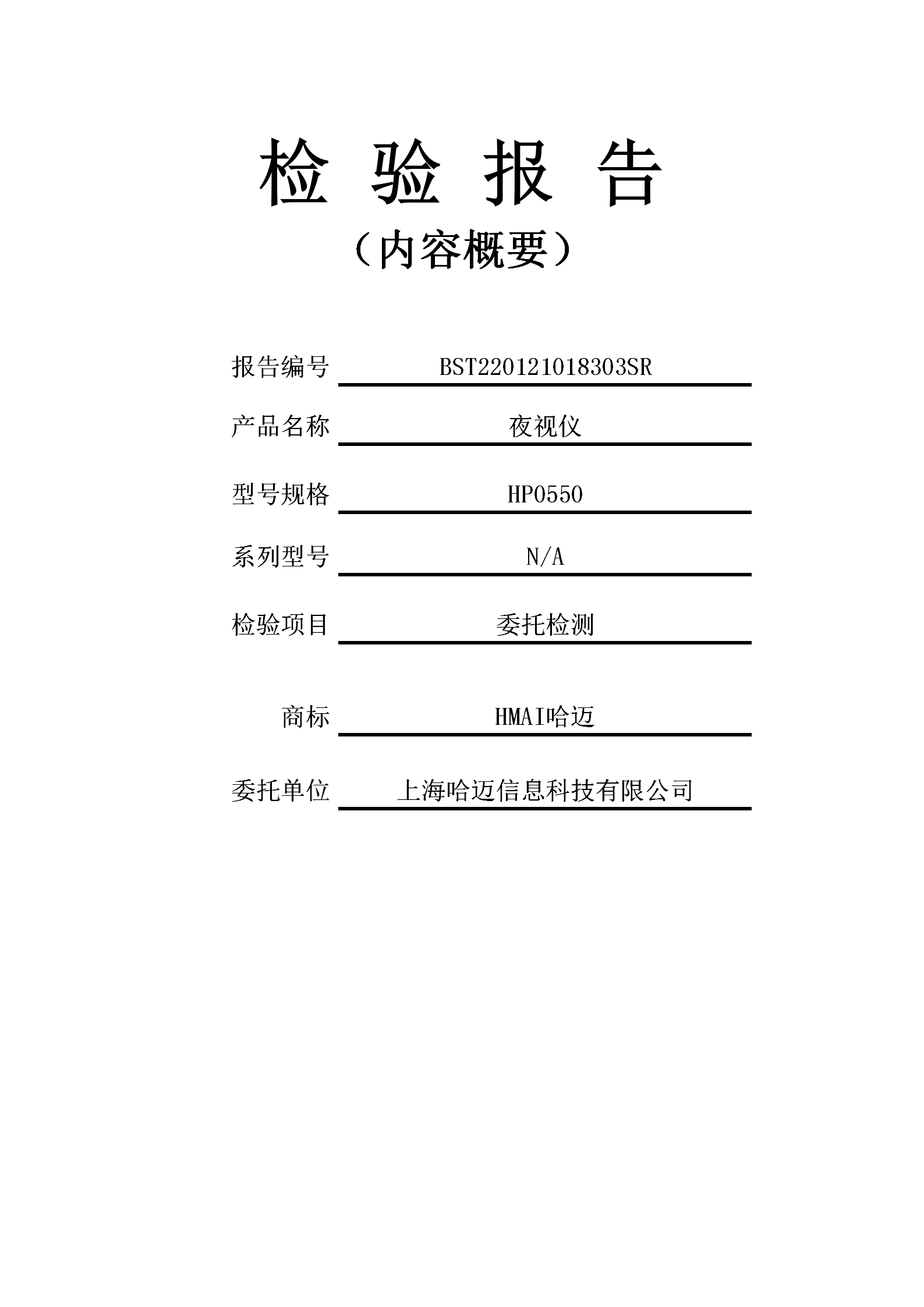 检 验 报 告

（内容概要）

报告编号 BST220121018303SR

产品名称 夜视仪

型号规格 HP0550

系列型号 N/A

检验项目 委托检测

商标 HMAI哈迈

委托单位 上海哈迈信息科技有限公司